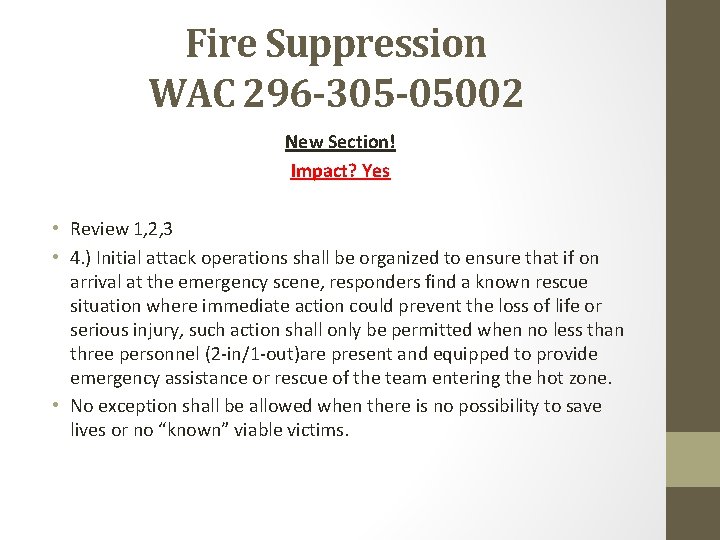 Fire Suppression
WAC 296-305-05002

New Section!

Impact? Yes

• Review 1,2,3
• 4.) Initial attack operations shall be organized to ensure that if on arrival at the emergency scene, responders find a known rescue situation where immediate action could prevent the loss of life or serious injury, such action shall only be permitted when no less than three personnel (2-in/1-out)are present and equipped to provide emergency assistance or rescue of the team entering the hot zone.
• No exception shall be allowed when there is no possibility to save lives or no "known" viable victims.